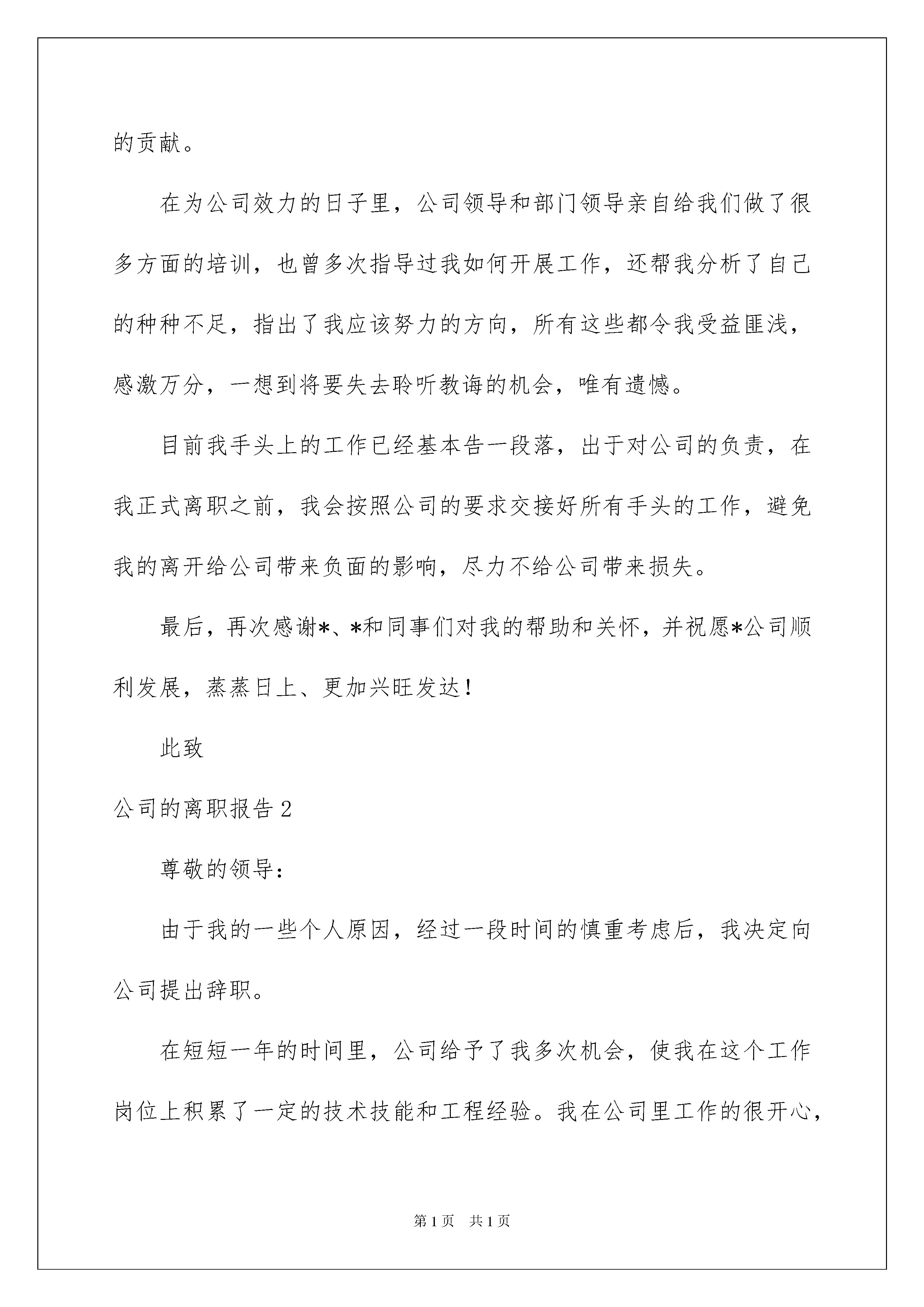 的贡献。

在为公司效力的日子里，公司领导和部门领导亲自给我们做了很多方面的培训，也曾多次指导过我如何开展工作，还帮我分析了自己的种种不足，指出了我应该努力的方向，所有这些都令我受益匪浅，感激万分，一想到将要失去聆听教诲的机会，唯有遗憾。

目前我手头上的工作已经基本告一段落，出于对公司的负责，在我正式离职之前，我会按照公司的要求交接好所有手头的工作，避免我的离开给公司带来负面的影响，尽力不给公司带来损失。

最后，再次感谢*、*和同事们对我的帮助和关怀，并祝愿*公司顺利发展，蒸蒸日上、更加兴旺发达！

此致

公司的离职报告 2

尊敬的领导：

由于我的一些个人原因，经过一段时间的慎重考虑后，我决定向公司提出辞职。

在短短一年的时间里，公司给予了我多次机会，使我在这个工作岗位上积累了一定的技术技能和工程经验。我在公司里工作的很开心，

第 1 页 共 1 页